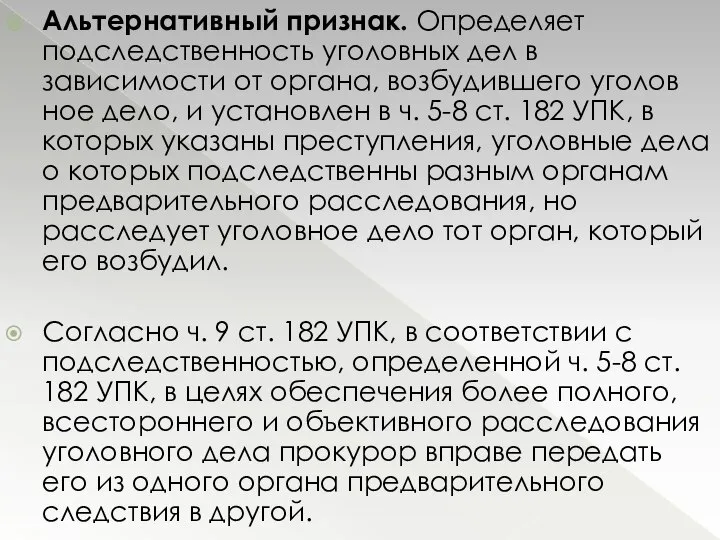 Альтернативный признак. Определяет подследственность уголовных дел в зависимости от органа, возбудившего уголов ное дело, и установлен в ч. 5-8 ст. 182 УПК, в которых указаны преступления, уголовные дела о которых подследственны разным органам предварительного расследования, но расследует уголовное дело тот орган, который его возбудил.

Согласно ч. 9 ст. 182 УПК, в соответствии с подследственностью, определенной ч. 5-8 ст. 182 УПК, в целях обеспечения более полного, всестороннего и объективного расследования уголовного дела прокурор вправе передать его из одного органа предварительного следствия в другой.